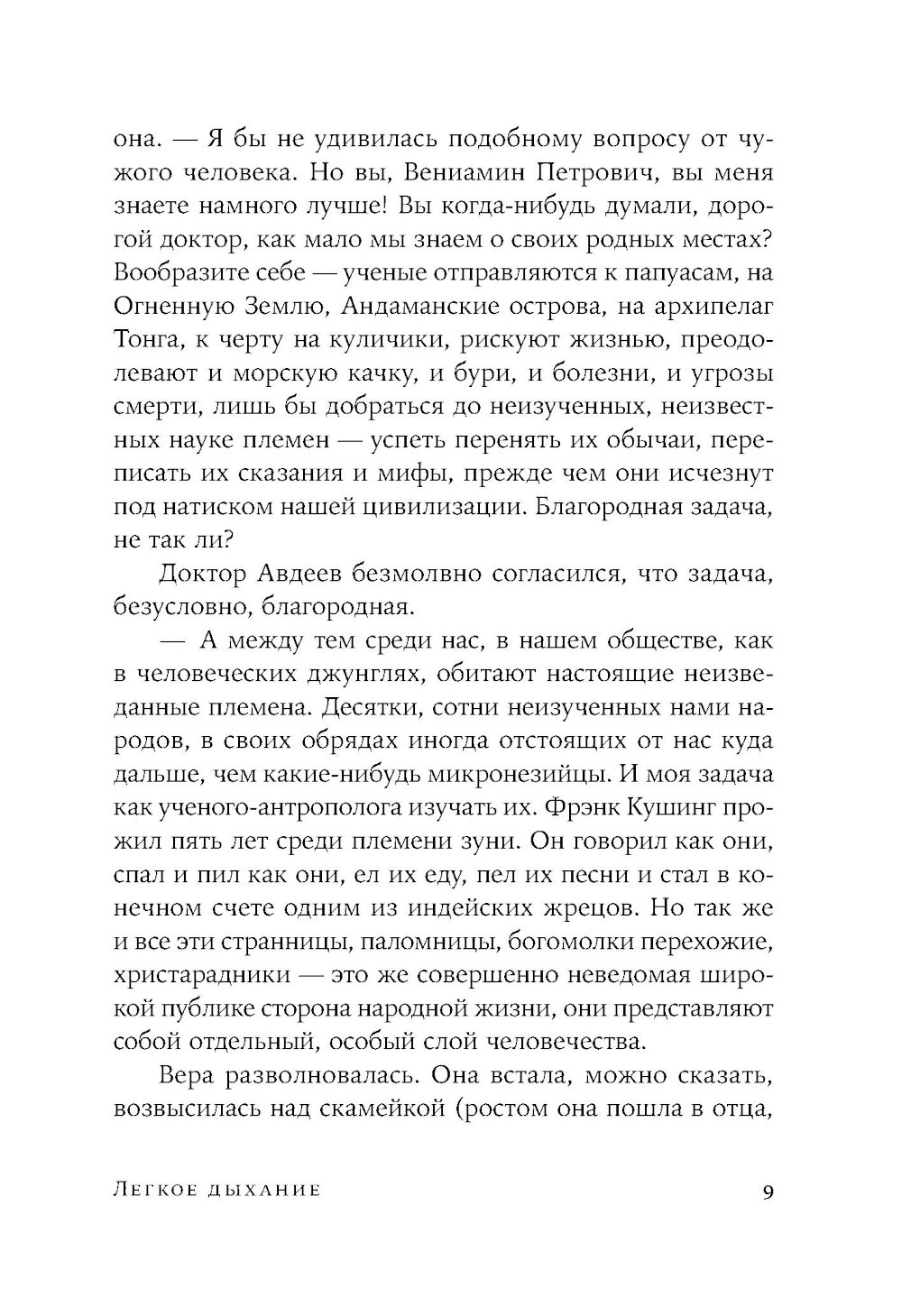 она. — Я бы не удивилась подобному вопросу от чужого человека. Но вы, Вениамин Петрович, вы меня знаете намного лучше! Вы когда-нибудь думали, дорогой доктор, как мало мы знаем о своих родных местах? Вообразите себе — ученые отправляются к папуасам, на Огненную Землю, Андаманские острова, на архипелаг Тонга, к черту на кулички, рискуют жизнью, преодолевают и морскую качку, и бури, и болезни, и угрозы смерти, лишь бы добраться до неизученных, неизвестных науке племен — успеть перенять их обычаи, переписать их сказания и мифы, прежде чем они исчезнут под натиском нашей цивилизации. Благородная задача, не так ли?

Доктор Авдеев безмолвно согласился, что задача, безусловно, благородная.

— А между тем среди нас, в нашем обществе, как в человеческих джунглях, обитают настоящие неизведанные племена. Десятки, сотни неизученных нами народов, в своих обрядах иногда отстоящих от нас куда дальше, чем какие-нибудь микронезийцы. И моя задача как ученого-антрополога изучать их. Фрэнк Кушинг прожил пять лет среди племени зуни. Он говорил как они, спал и пил как они, ел их еду, пел их песни и стал в конечном счете одним из индейских жрецов. Но так же и все эти странницы, паломницы, богомолки перехожие, христарадники — это же совершенно неведомая широкой публике сторона народной жизни, они представляют собой отдельный, особый слой человечества.

Вера разволновалась. Она встала, можно сказать, возвысилась над скамейкой (ростом она пошла в отца,

Легкое дыхание 9